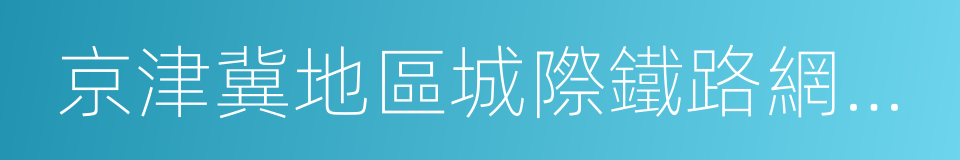 京津冀地區城際鐵路網...